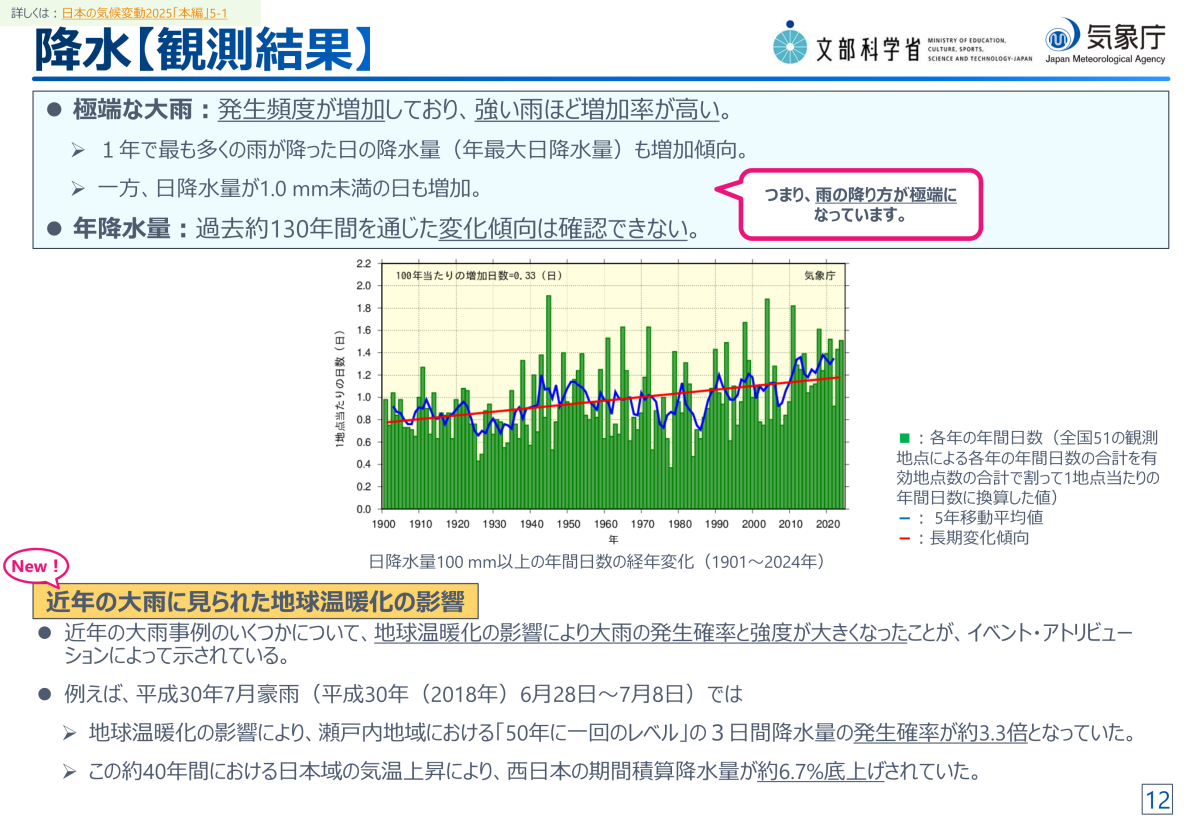 詳しくは：日本の気候変動2025「本編」5-1

降水【観測結果】

文部科学省 MINISTRY OF EDUCATION, CULTURE, SPORTS, SCIENCE AND TECHNOLOGY-JAPAN

気象庁 Japan Meteorological Agency

● 極端な大雨：発生頻度が増加しており、強い雨ほど増加率が高い。

➢ １年で最も多くの雨が降った日の降水量（年最大日降水量）も増加傾向。

➢ 一方、日降水量が1.0 mm未満の日も増加。

● 年降水量：過去約130年間を通じた変化傾向は確認できない。

つまり、雨の降り方が極端になっています。

100年当たりの増加日数=0.33（日）

気象庁

1地点当たりの日数（日）

2.2
2.0
1.8
1.6
1.4
1.2
1.0
0.8
0.6
0.4
0.2
0.0

1900 1910 1920 1930 1940 1950 1960 1970 1980 1990 2000 2010 2020

年

■：各年の年間日数（全国51の観測地点による各年の年間日数の合計を有効地点数の合計で割って1地点当たりの年間日数に換算した値）
－： 5年移動平均値
－：長期変化傾向

日降水量100 mm以上の年間日数の経年変化（1901～2024年）

New！

近年の大雨に見られた地球温暖化の影響

● 近年の大雨事例のいくつかについて、地球温暖化の影響により大雨の発生確率と強度が大きくなったことが、イベント・アトリビューションによって示されている。

● 例えば、平成30年7月豪雨（平成30年（2018年）6月28日～7月8日）では

➢ 地球温暖化の影響により、瀬戸内地域における「50年に一回のレベル」の３日間降水量の発生確率が約3.3倍となっていた。

➢ この約40年間における日本域の気温上昇により、西日本の期間積算降水量が約6.7%底上げされていた。

12